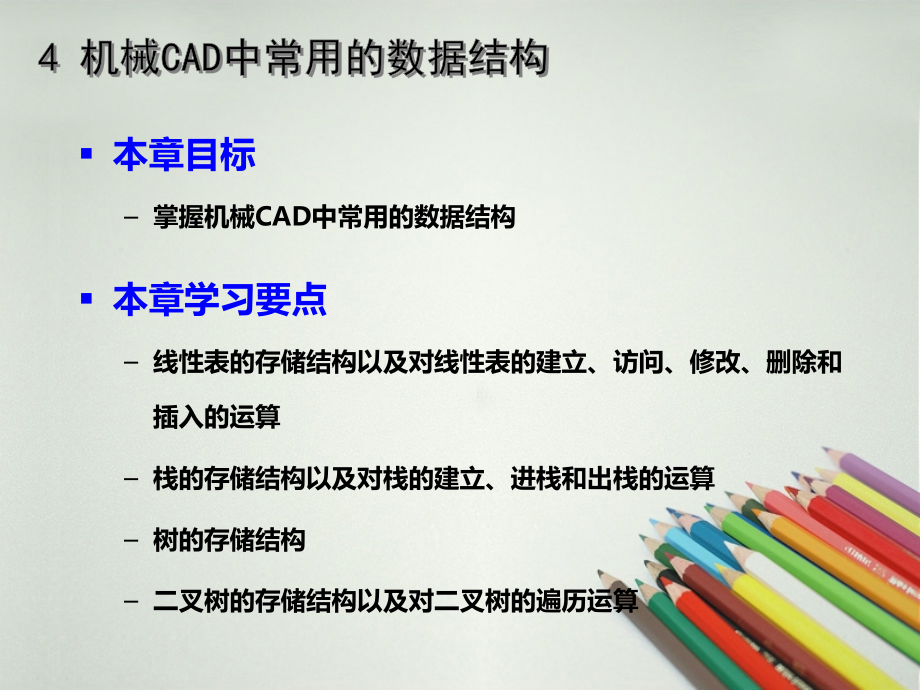 4 机械CAD中常用的数据结构

▪ 本章目标

– 掌握机械CAD中常用的数据结构

▪ 本章学习要点

– 线性表的存储结构以及对线性表的建立、访问、修改、删除和插入的运算

– 栈的存储结构以及对栈的建立、进栈和出栈的运算

– 树的存储结构

– 二叉树的存储结构以及对二叉树的遍历运算